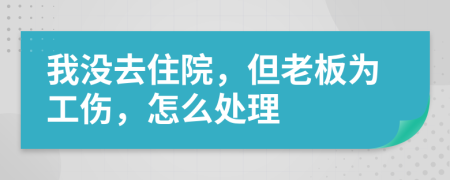 我没去住院，但老板为工伤，怎么处理